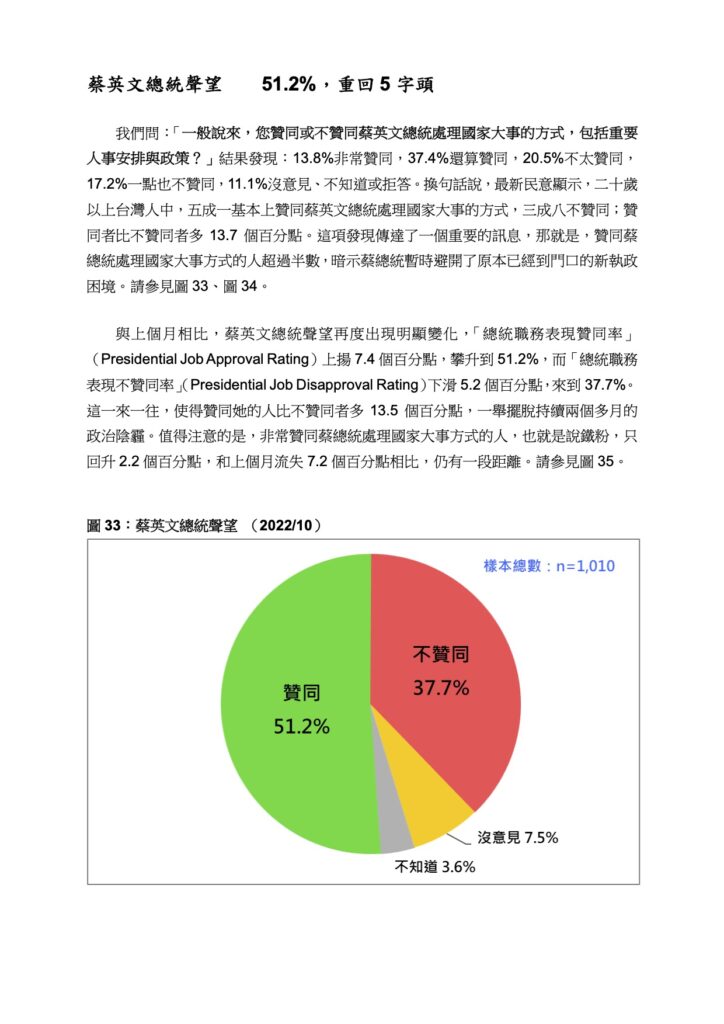 蔡英文總統聲望　　51.2%，重回 5 字頭

我們問：「一般說來，您贊同或不贊同蔡英文總統處理國家大事的方式，包括重要人事安排與政策？」結果發現：13.8%非常贊同，37.4%還算贊同，20.5%不太贊同，17.2%一點也不贊同，11.1%沒意見、不知道或拒答。換句話說，最新民意顯示，二十歲以上台灣人中，五成一基本上贊同蔡英文總統處理國家大事的方式，三成八不贊同；贊同者比不贊同者多 13.7 個百分點。這項發現傳達了一個重要的訊息，那就是，贊同蔡總統處理國家大事方式的人超過半數，暗示蔡總統暫時避開了原本已經到門口的新執政困境。請參見圖 33、圖 34。

與上個月相比，蔡英文總統聲望再度出現明顯變化，「總統職務表現贊同率」（Presidential Job Approval Rating）上揚 7.4 個百分點，攀升到 51.2%，而「總統職務表現不贊同率」（Presidential Job Disapproval Rating）下滑 5.2 個百分點，來到 37.7%。這一來一往，使得贊同她的人比不贊同者多 13.5 個百分點，一舉擺脫持續兩個多月的政治陰霾。值得注意的是，非常贊同蔡總統處理國家大事方式的人，也就是說鐵粉，只回升 2.2 個百分點，和上個月流失 7.2 個百分點相比，仍有一段距離。請參見圖 35。

圖 33：蔡英文總統聲望　（2022/10）

樣本總數：n=1,010

不贊同
37.7%

贊同
51.2%

沒意見 7.5%

不知道 3.6%